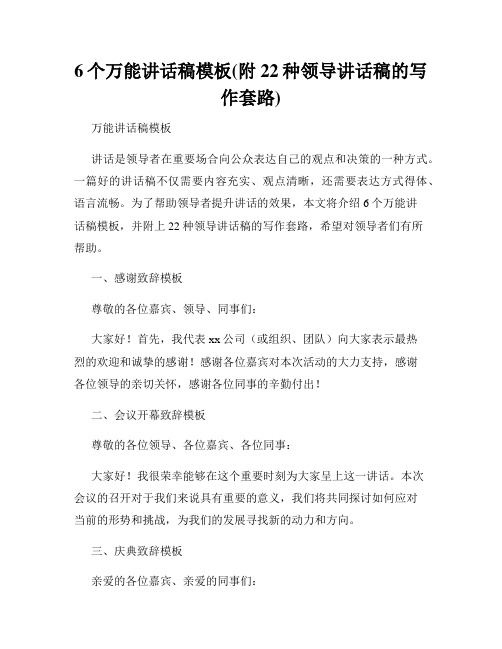 6 个万能讲话稿模板(附 22 种领导讲话稿的写作套路)

万能讲话稿模板

讲话是领导者在重要场合向公众表达自己的观点和决策的一种方式。一篇好的讲话稿不仅需要内容充实、观点清晰，还需要表达方式得体、语言流畅。为了帮助领导者提升讲话的效果，本文将介绍 6 个万能讲话稿模板，并附上 22 种领导讲话稿的写作套路，希望对领导者们有所帮助。

一、感谢致辞模板

尊敬的各位嘉宾、领导、同事们：

大家好！首先，我代表 xx 公司（或组织、团队）向大家表示最热烈的欢迎和诚挚的感谢！感谢各位嘉宾对本次活动的大力支持，感谢各位领导的亲切关怀，感谢各位同事的辛勤付出！

二、会议开幕致辞模板

尊敬的各位领导、各位嘉宾、各位同事：

大家好！我很荣幸能够在这个重要时刻为大家呈上这一讲话。本次会议的召开对于我们来说具有重要的意义，我们将共同探讨如何应对当前的形势和挑战，为我们的发展寻找新的动力和方向。

三、庆典致辞模板

亲爱的各位嘉宾、亲爱的同事们：